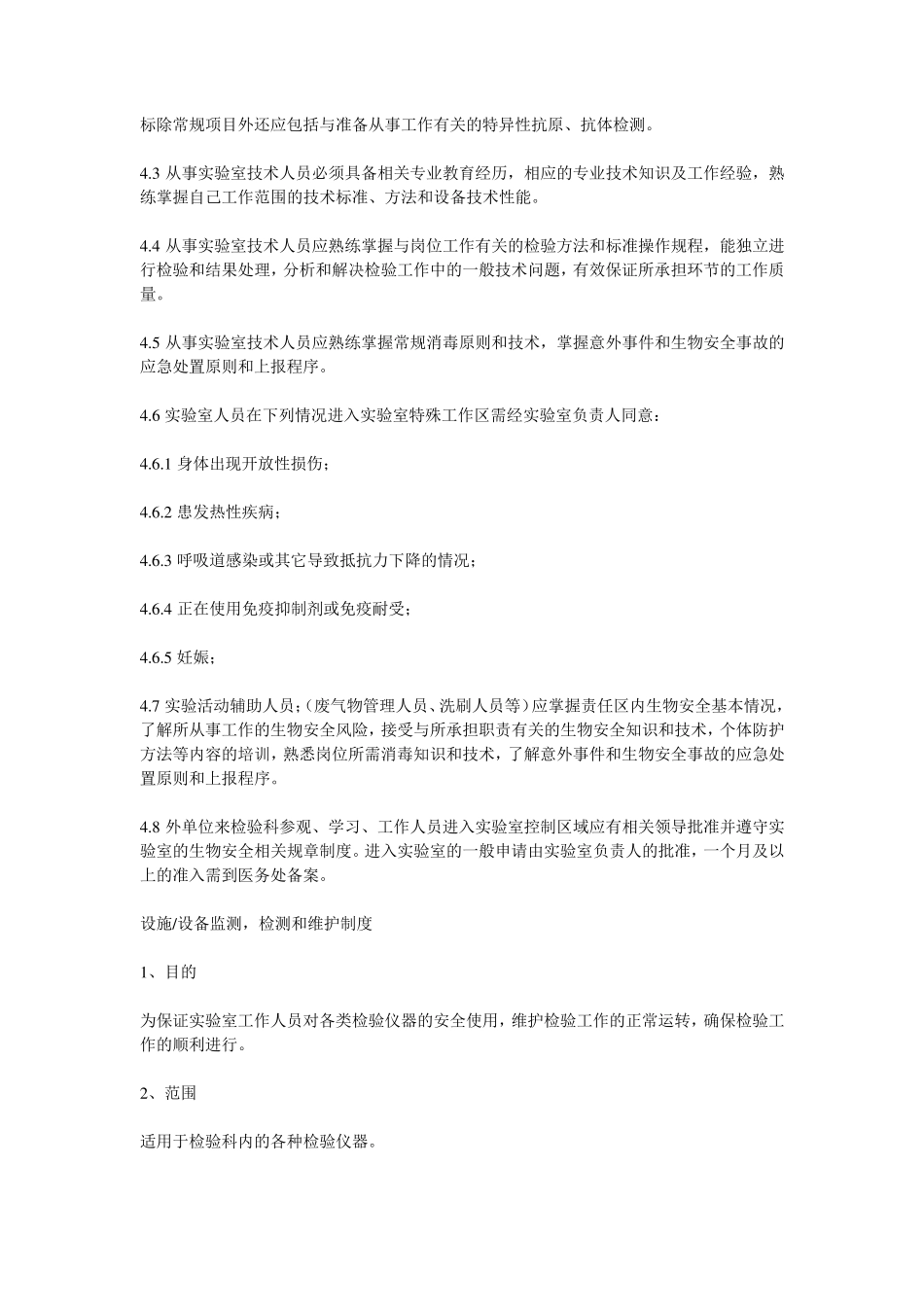 标除常规项目外还应包括与准备从事工作有关的特异性抗原、抗体检测。

4.3 从事实验室技术人员必须具备相关专业教育经历，相应的专业技术知识及工作经验，熟练掌握自己工作范围的技术标准、方法和设备技术性能。

4.4 从事实验室技术人员应熟练掌握与岗位工作有关的检验方法和标准操作规程，能独立进行检验和结果处理，分析和解决检验工作中的一般技术问题，有效保证所承担环节的工作质量。

4.5 从事实验室技术人员应熟练掌握常规消毒原则和技术，掌握意外事件和生物安全事故的应急处置原则和上报程序。

4.6 实验室人员在下列情况进入实验室特殊工作区需经实验室负责人同意：

4.6.1 身体出现开放性损伤；

4.6.2 患发热性疾病；

4.6.3 呼吸道感染或其它导致抵抗力下降的情况；

4.6.4 正在使用免疫抑制剂或免疫耐受；

4.6.5 妊娠；

4.7 实验活动辅助人员；(废气物管理人员、洗刷人员等）应掌握责任区内生物安全基本情况，了解所从事工作的生物安全风险，接受与所承担职责有关的生物安全知识和技术，个体防护方法等内容的培训，熟悉岗位所需消毒知识和技术，了解意外事件和生物安全事故的应急处置原则和上报程序。

4.8 外单位来检验科参观、学习、工作人员进入实验室控制区域应有相关领导批准并遵守实验室的生物安全相关规章制度。进入实验室的一般申请由实验室负责人的批准，一个月及以上的准入需到医务处备案。

设施/设备监测，检测和维护制度

1、目的

为保证实验室工作人员对各类检验仪器的安全使用，维护检验工作的正常运转，确保检验工作的顺利进行。

2、范围

适用于检验科内的各种检验仪器。